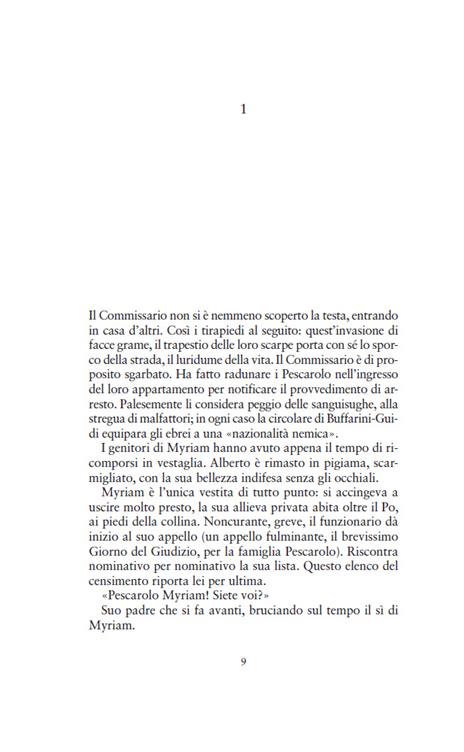 1

Il Commissario non si è nemmeno scoperto la testa, entrando in casa d'altri. Così i tirapiedi al seguito: quest'invasione di facce grame, il trapestio delle loro scarpe porta con sé lo sporco della strada, il luridume della vita. Il Commissario è di proposito sgarbato. Ha fatto radunare i Pescarolo nell'ingresso del loro appartamento per notificare il provvedimento di arresto. Palesemente li considera peggio delle sanguisughe, alla stregua di malfattori; in ogni caso la circolare di Buffarini-Guidi equipara gli ebrei a una «nazionalità nemica».

I genitori di Myriam hanno avuto appena il tempo di ricomporsi in vestaglia. Alberto è rimasto in pigiama, scarmigliato, con la sua bellezza indifesa senza gli occhiali.

Myriam è l'unica vestita di tutto punto: si accingeva a uscire molto presto, la sua allieva privata abita oltre il Po, ai piedi della collina. Noncurante, greve, il funzionario dà inizio al suo appello (un appello fulminante, il brevissimo Giorno del Giudizio, per la famiglia Pescarolo). Riscontra nominativo per nominativo la sua lista. Questo elenco del censimento riporta lei per ultima.

«Pescarolo Myriam! Siete voi?»

Suo padre che si fa avanti, bruciando sul tempo il sì di Myriam.

9